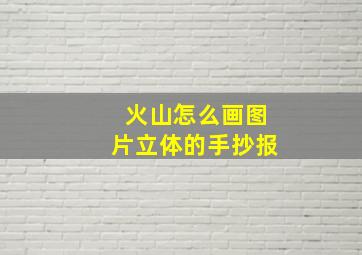 火山怎么画图片立体的手抄报